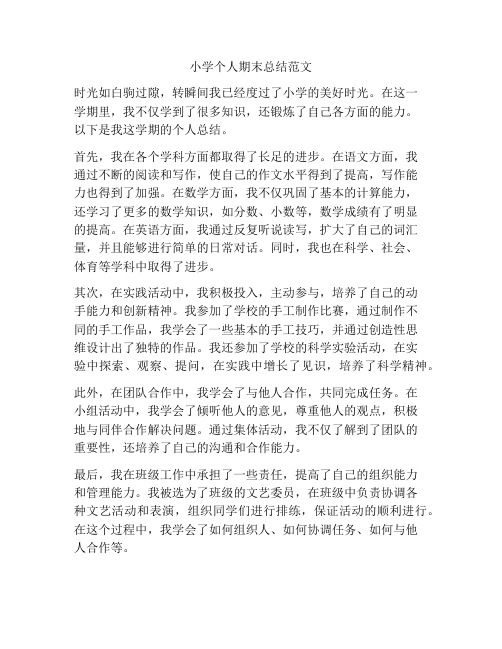 小学个人期末总结范文

时光如白驹过隙，转瞬间我已经度过了小学的美好时光。在这一学期里，我不仅学到了很多知识，还锻炼了自己各方面的能力。以下是我这学期的个人总结。

首先，我在各个学科方面都取得了长足的进步。在语文方面，我通过不断的阅读和写作，使自己的作文水平得到了提高，写作能力也得到了加强。在数学方面，我不仅巩固了基本的计算能力，还学习了更多的数学知识，如分数、小数等，数学成绩有了明显的提高。在英语方面，我通过反复听说读写，扩大了自己的词汇量，并且能够进行简单的日常对话。同时，我也在科学、社会、体育等学科中取得了进步。

其次，在实践活动中，我积极投入，主动参与，培养了自己的动手能力和创新精神。我参加了学校的手工制作比赛，通过制作不同的手工作品，我学会了一些基本的手工技巧，并通过创造性思维设计出了独特的作品。我还参加了学校的科学实验活动，在实验中探索、观察、提问，在实践中增长了见识，培养了科学精神。

此外，在团队合作中，我学会了与他人合作，共同完成任务。在小组活动中，我学会了倾听他人的意见，尊重他人的观点，积极地与同伴合作解决问题。通过集体活动，我不仅了解到了团队的重要性，还培养了自己的沟通和合作能力。

最后，我在班级工作中承担了一些责任，提高了自己的组织能力和管理能力。我被选为了班级的文艺委员，在班级中负责协调各种文艺活动和表演，组织同学们进行排练，保证活动的顺利进行。在这个过程中，我学会了如何组织人、如何协调任务、如何与他人合作等。